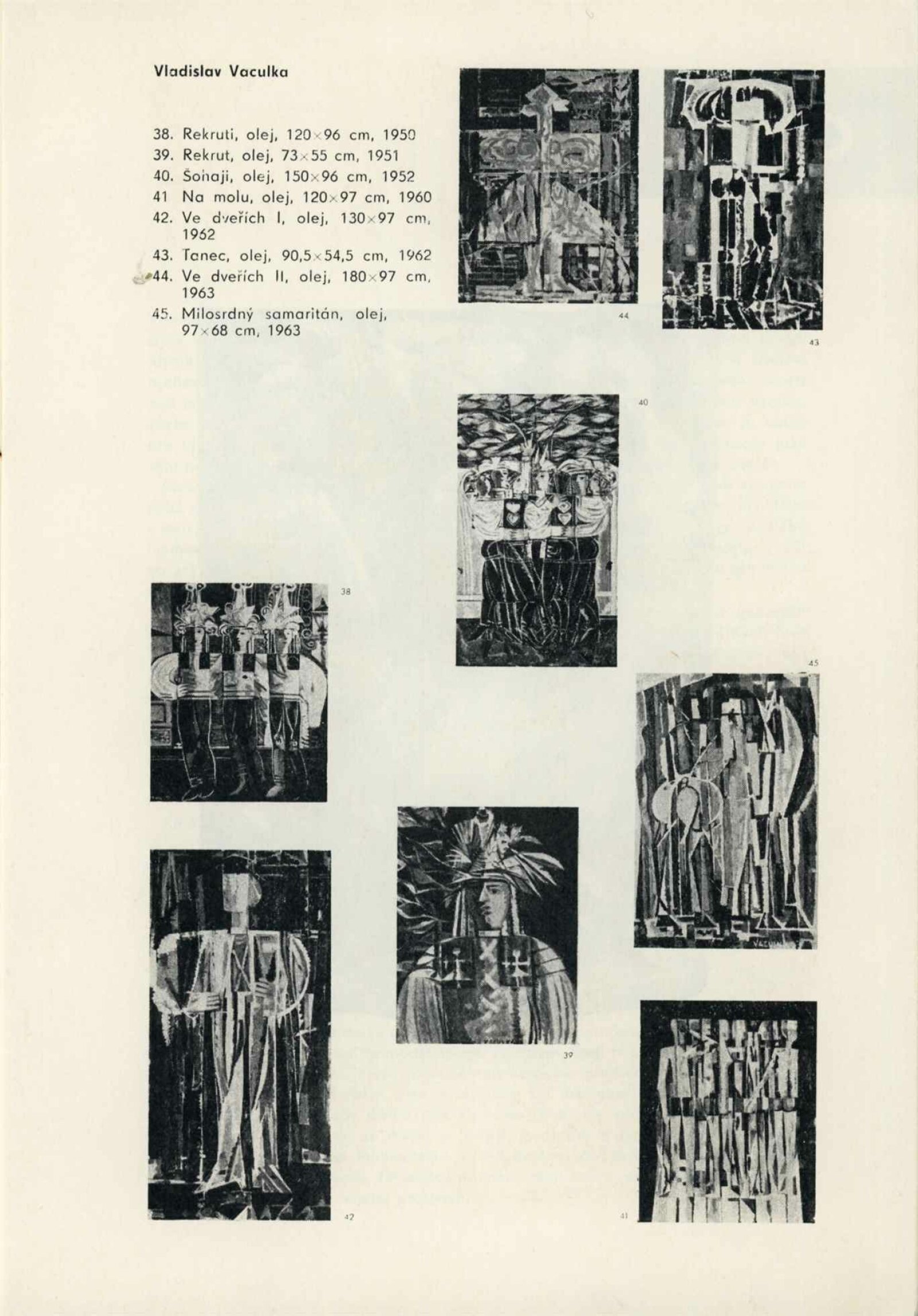 Vladislav Vaculka

38. Rekruti, olej, 120×96 cm, 1950
39. Rekrut, olej, 73×55 cm, 1951
40. Šohaji, olej, 150×96 cm, 1952
41 Na molu, olej, 120×97 cm, 1960
42. Ve dveřích I, olej, 130×97 cm, 1962
43. Tanec, olej, 90,5×54,5 cm, 1962
44. Ve dveřích II, olej, 180×97 cm, 1963
45. Milosrdný samaritán, olej, 97×68 cm, 1963

44

43

40

38

45

39

42

41